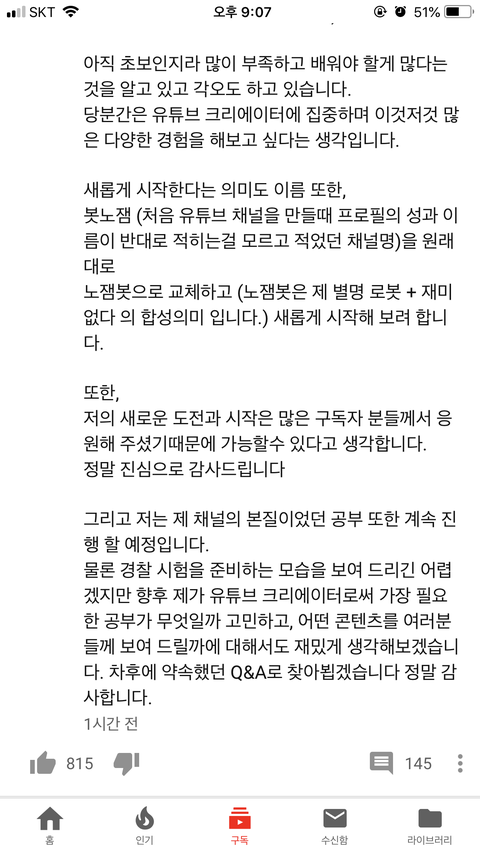 SKT 오후 9:07 51%

아직 초보인지라 많이 부족하고 배워야 할게 많다는 것을 알고 있고 각오도 하고 있습니다.
당분간은 유튜브 크리에이터에 집중하며 이것저것 많은 다양한 경험을 해보고 싶다는 생각입니다.

새롭게 시작한다는 의미도 이름 또한,
봇노잼 (처음 유튜브 채널을 만들때 프로필의 성과 이름이 반대로 적히는걸 모르고 적었던 채널명)을 원래대로
노잼봇으로 교체하고 (노잼봇은 제 별명 로봇 + 재미없다 의 합성의미 입니다.) 새롭게 시작해 보려 합니다.

또한,
저의 새로운 도전과 시작은 많은 구독자 분들께서 응원해 주셨기때문에 가능할수 있다고 생각합니다.
정말 진심으로 감사드립니다

그리고 저는 제 채널의 본질이었던 공부 또한 계속 진행 할 예정입니다.
물론 경찰 시험을 준비하는 모습을 보여 드리긴 어렵겠지만 향후 제가 유튜브 크리에이터로써 가장 필요한 공부가 무엇일까 고민하고, 어떤 콘텐츠를 여러분들께 보여 드릴까에 대해서도 재밌게 생각해보겠습니다. 차후에 약속했던 Q&A로 찾아뵙겠습니다 정말 감사합니다.
1시간 전

815 145

홈 인기 구독 수신함 라이브러리